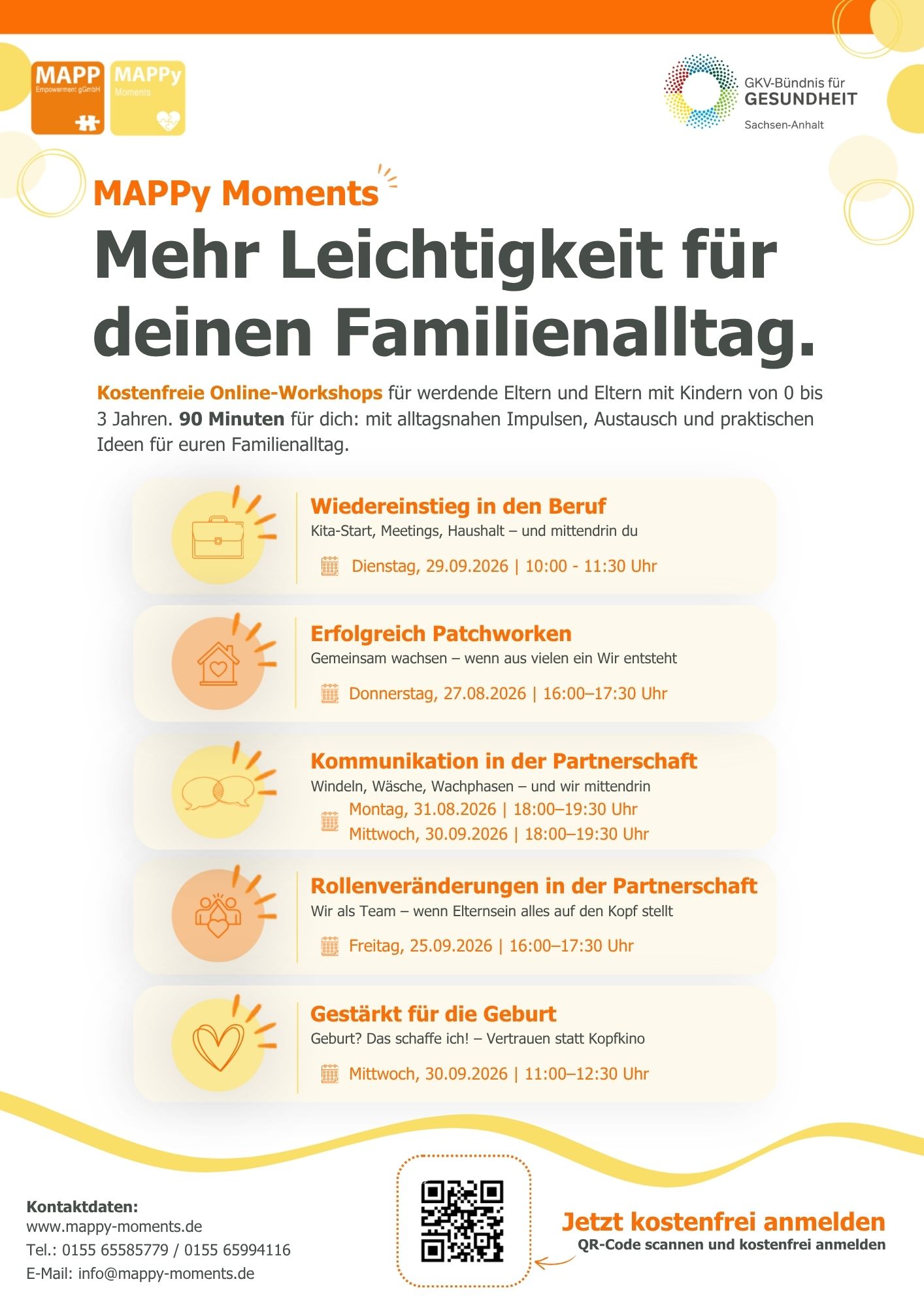 MAPP
Empowerment gGmbH

MAPPy
Moments

GKV-Bündnis für
GESUNDHEIT
Sachsen-Anhalt

MAPPy Moments

Mehr Leichtigkeit für deinen Familienalltag.

Kostenfreie Online-Workshops für werdende Eltern und Eltern mit Kindern von 0 bis 3 Jahren. 90 Minuten für dich: mit alltagsnahen Impulsen, Austausch und praktischen Ideen für euren Familienalltag.

Wiedereinstieg in den Beruf
Kita-Start, Meetings, Haushalt – und mittendrin du
Dienstag, 29.09.2026 | 10:00 - 11:30 Uhr

Erfolgreich Patchworken
Gemeinsam wachsen – wenn aus vielen ein Wir entsteht
Donnerstag, 27.08.2026 | 16:00–17:30 Uhr

Kommunikation in der Partnerschaft
Windeln, Wäsche, Wachphasen – und wir mittendrin
Montag, 31.08.2026 | 18:00–19:30 Uhr
Mittwoch, 30.09.2026 | 18:00–19:30 Uhr

Rollenveränderungen in der Partnerschaft
Wir als Team – wenn Elternsein alles auf den Kopf stellt
Freitag, 25.09.2026 | 16:00–17:30 Uhr

Gestärkt für die Geburt
Geburt? Das schaffe ich! – Vertrauen statt Kopfkino
Mittwoch, 30.09.2026 | 11:00–12:30 Uhr

Kontaktdaten:
www.mappy-moments.de
Tel.: 0155 65585779 / 0155 65994116
E-Mail: info@mappy-moments.de

Jetzt kostenfrei anmelden
QR-Code scannen und kostenfrei anmelden